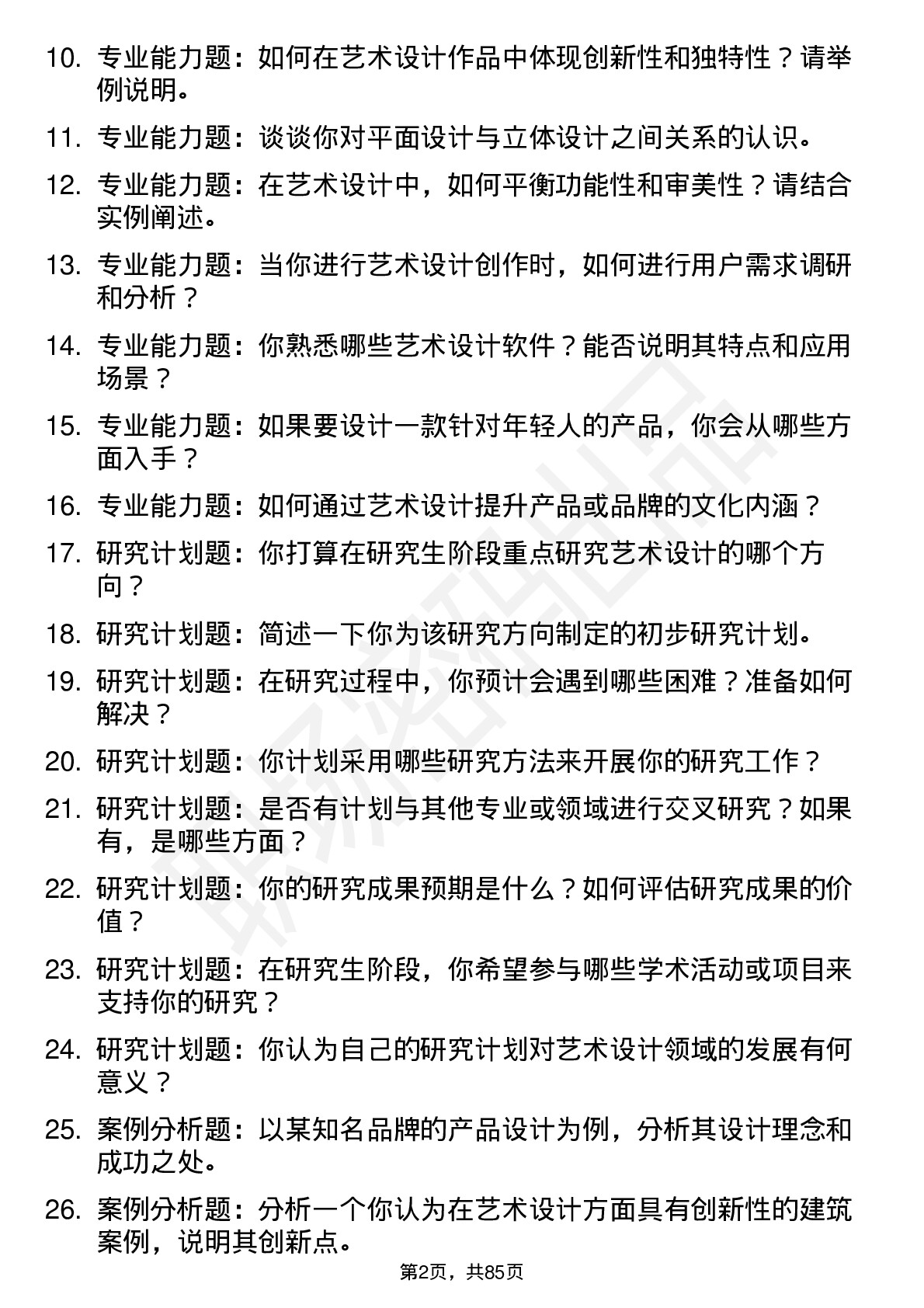 10. 专业能力题：如何在艺术设计作品中体现创新性和独特性？请举例说明。

11. 专业能力题：谈谈你对平面设计与立体设计之间关系的认识。

12. 专业能力题：在艺术设计中，如何平衡功能性和审美性？请结合实例阐述。

13. 专业能力题：当你进行艺术设计创作时，如何进行用户需求调研和分析？

14. 专业能力题：你熟悉哪些艺术设计软件？能否说明其特点和应用场景？

15. 专业能力题：如果要设计一款针对年轻人的产品，你会从哪些方面入手？

16. 专业能力题：如何通过艺术设计提升产品或品牌的文化内涵？

17. 研究计划题：你打算在研究生阶段重点研究艺术设计的哪个方向？

18. 研究计划题：简述一下你为该研究方向制定的初步研究计划。

19. 研究计划题：在研究过程中，你预计会遇到哪些困难？准备如何解决？

20. 研究计划题：你计划采用哪些研究方法来开展你的研究工作？

21. 研究计划题：是否有计划与其他专业或领域进行交叉研究？如果有，是哪些方面？

22. 研究计划题：你的研究成果预期是什么？如何评估研究成果的价值？

23. 研究计划题：在研究生阶段，你希望参与哪些学术活动或项目来支持你的研究？

24. 研究计划题：你认为自己的研究计划对艺术设计领域的发展有何意义？

25. 案例分析题：以某知名品牌的产品设计为例，分析其设计理念和成功之处。

26. 案例分析题：分析一个你认为在艺术设计方面具有创新性的建筑案例，说明其创新点。

第2页，共85页